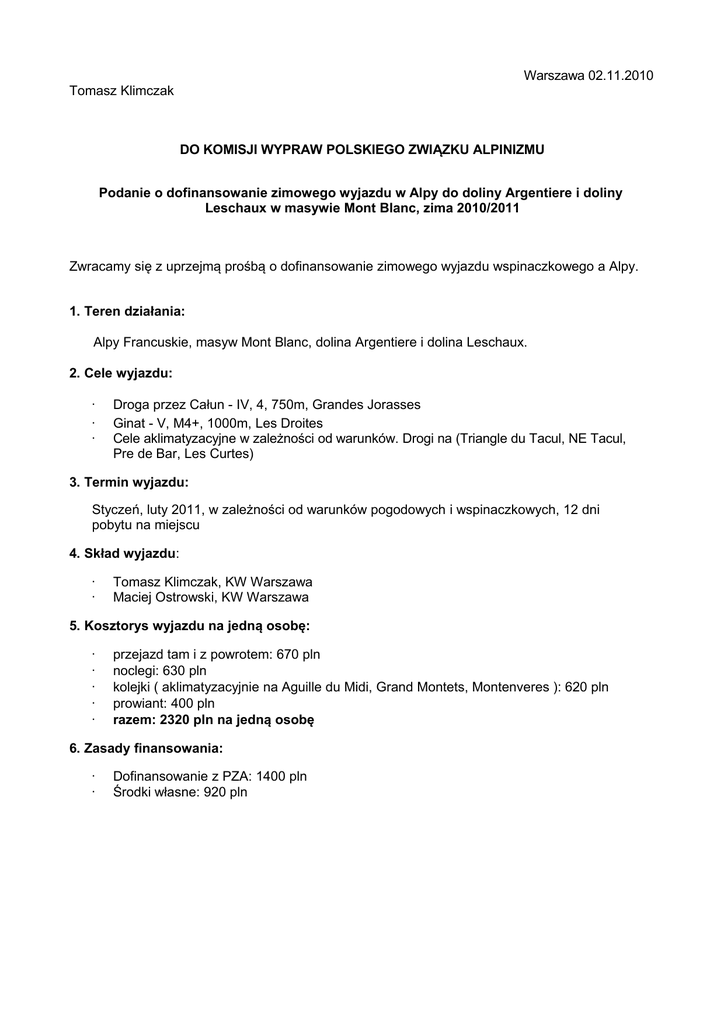 Warszawa 02.11.2010

Tomasz Klimczak

DO KOMISJI WYPRAW POLSKIEGO ZWIĄZKU ALPINIZMU

Podanie o dofinansowanie zimowego wyjazdu w Alpy do doliny Argentiere i doliny Leschaux w masywie Mont Blanc, zima 2010/2011

Zwracamy się z uprzejmą prośbą o dofinansowanie zimowego wyjazdu wspinaczkowego a Alpy.

1. Teren działania:

Alpy Francuskie, masyw Mont Blanc, dolina Argentiere i dolina Leschaux.

2. Cele wyjazdu:

· Droga przez Całun - IV, 4, 750m, Grandes Jorasses
· Ginat - V, M4+, 1000m, Les Droites
· Cele aklimatyzacyjne w zależności od warunków. Drogi na (Triangle du Tacul, NE Tacul, Pre de Bar, Les Curtes)

3. Termin wyjazdu:

Styczeń, luty 2011, w zależności od warunków pogodowych i wspinaczkowych, 12 dni pobytu na miejscu

4. Skład wyjazdu:

· Tomasz Klimczak, KW Warszawa
· Maciej Ostrowski, KW Warszawa

5. Kosztorys wyjazdu na jedną osobę:

· przejazd tam i z powrotem: 670 pln
· noclegi: 630 pln
· kolejki ( aklimatyzacyjnie na Aguille du Midi, Grand Montets, Montenveres ): 620 pln
· prowiant: 400 pln
· razem: 2320 pln na jedną osobę

6. Zasady finansowania:

· Dofinansowanie z PZA: 1400 pln
· Środki własne: 920 pln